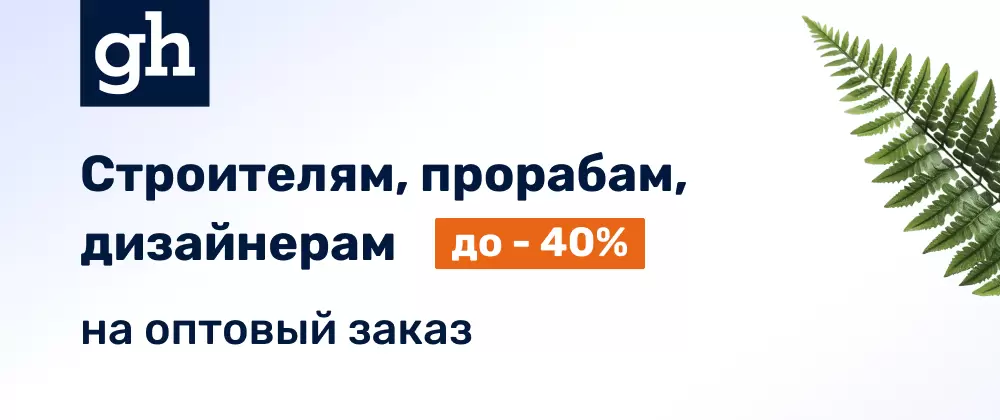 gh

Строителям, прорабам, дизайнерам до - 40%

на оптовый заказ